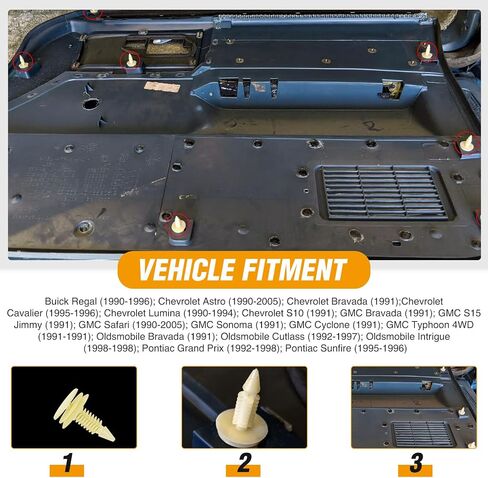 VEHICLE FITMENT

Buick Regal (1990-1996); Chevrolet Astro (1990-2005); Chevrolet Bravada (1991);Chevrolet Cavalier (1995-1996); Chevrolet Lumina (1990-1994); Chevrolet S10 (1991); GMC Bravada (1991); GMC S15 Jimmy (1991); GMC Safari (1990-2005); GMC Sonoma (1991); GMC Cyclone (1991); GMC Typhoon 4WD (1991-1991); Oldsmobile Bravada (1991); Oldsmobile Cutlass (1992-1997); Oldsmobile Intrigue (1998-1998); Pontiac Grand Prix (1992-1998); Pontiac Sunfire (1995-1996)

1

2

3